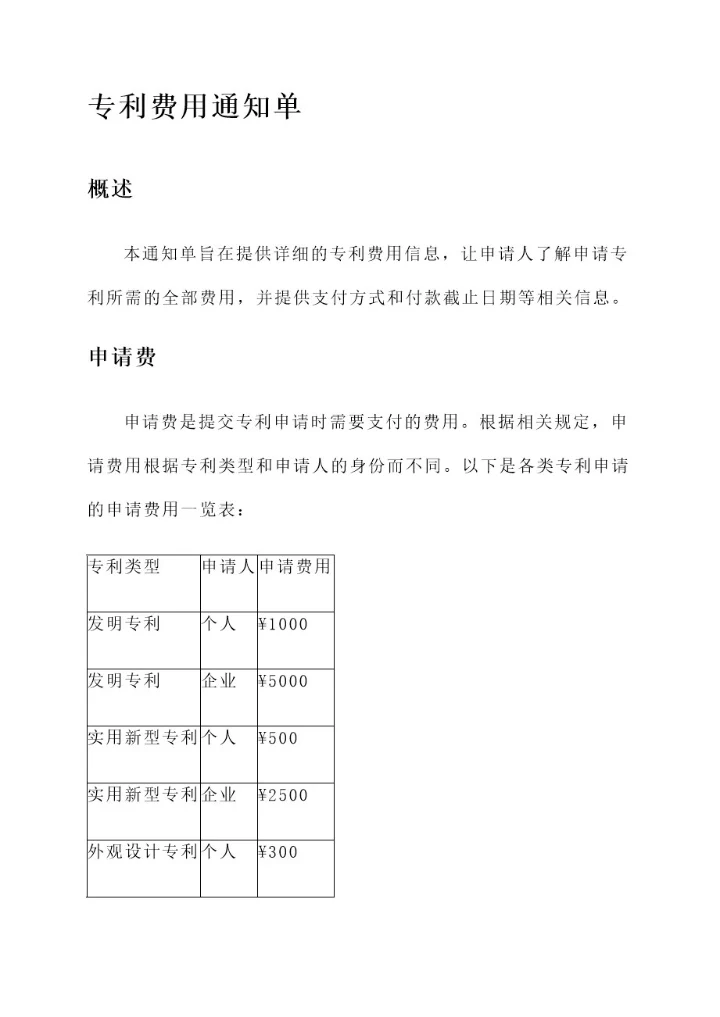 专利费用通知单

概述

本通知单旨在提供详细的专利费用信息，让申请人了解申请专利所需的全部费用，并提供支付方式和付款截止日期等相关信息。

申请费

申请费是提交专利申请时需要支付的费用。根据相关规定，申请费用根据专利类型和申请人的身份而不同。以下是各类专利申请的申请费用一览表：

| 专利类型 | 申请人 | 申请费用 |
|---|---|---|
| 发明专利 | 个人 | ¥1000 |
| 发明专利 | 企业 | ¥5000 |
| 实用新型专利 | 个人 | ¥500 |
| 实用新型专利 | 企业 | ¥2500 |
| 外观设计专利 | 个人 | ¥300 |